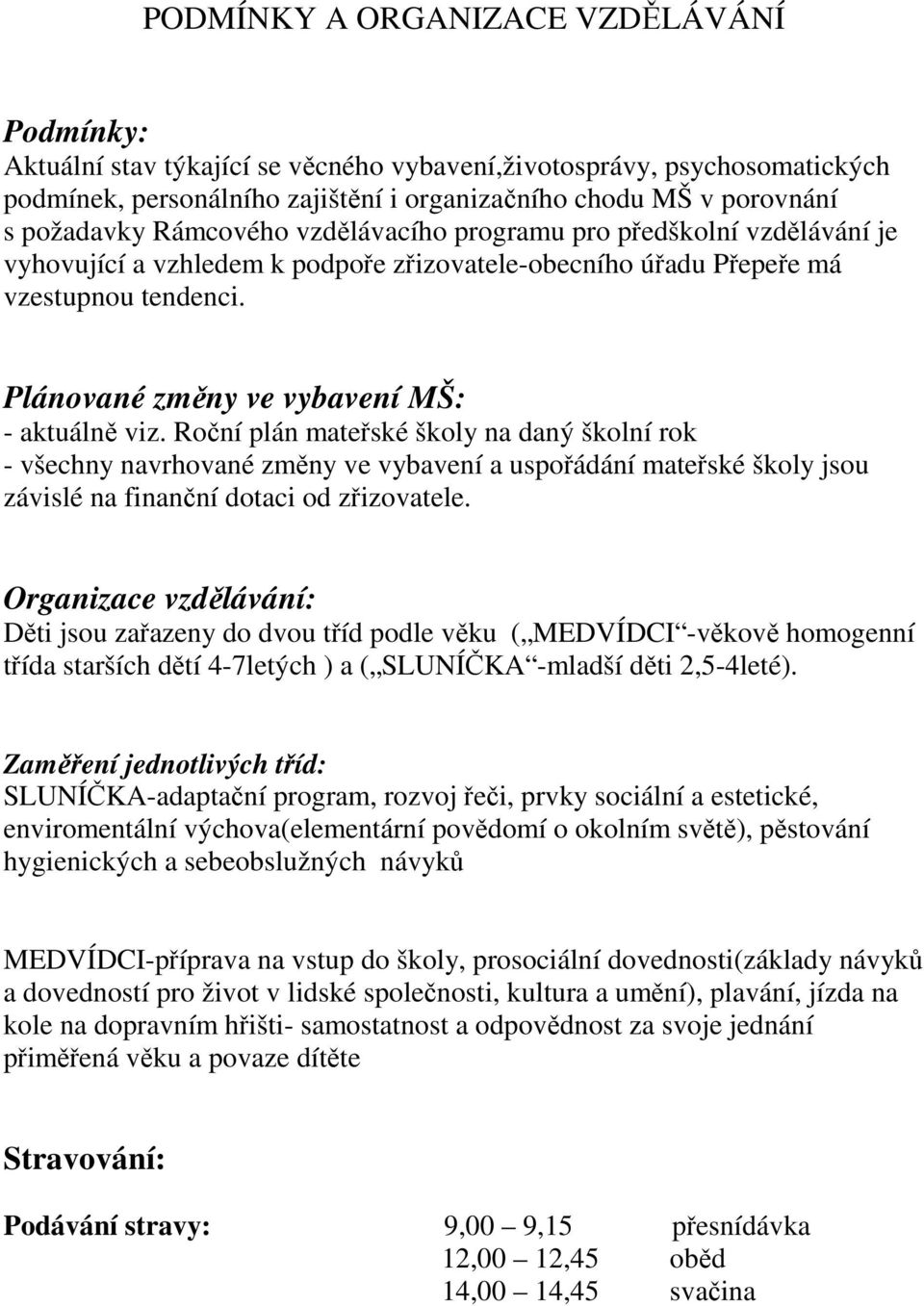 PODMÍNKY A ORGANIZACE VZDĚLÁVÁNÍ

Podmínky:
Aktuální stav týkající se věcného vybavení,životosprávy, psychosomatických podmínek, personálního zajištění i organizačního chodu MŠ v porovnání s požadavky Rámcového vzdělávacího programu pro předškolní vzdělávání je vyhovující a vzhledem k podpoře zřizovatele-obecního úřadu Přepeře má vzestupnou tendenci.

Plánované změny ve vybavení MŠ:
- aktuálně viz. Roční plán mateřské školy na daný školní rok
- všechny navrhované změny ve vybavení a uspořádání mateřské školy jsou závislé na finanční dotaci od zřizovatele.

Organizace vzdělávání:
Děti jsou zařazeny do dvou tříd podle věku („MEDVÍDCI“-věkově homogenní třída starších dětí 4-7letých ) a („SLUNÍČKA“-mladší děti 2,5-4leté).

Zaměření jednotlivých tříd:
SLUNÍČKA-adaptační program, rozvoj řeči, prvky sociální a estetické, enviromentální výchova(elementární povědomí o okolním světě), pěstování hygienických a sebeobslužných návyků

MEDVÍDCI-příprava na vstup do školy, prosociální dovednosti(základy návyků a dovedností pro život v lidské společnosti, kultura a umění), plavání, jízda na kole na dopravním hřišti- samostatnost a odpovědnost za svoje jednání přiměřená věku a povaze dítěte

Stravování:

Podávání stravy: 9,00 – 9,15 přesnídávka
12,00 – 12,45 oběd
14,00 – 14,45 svačina